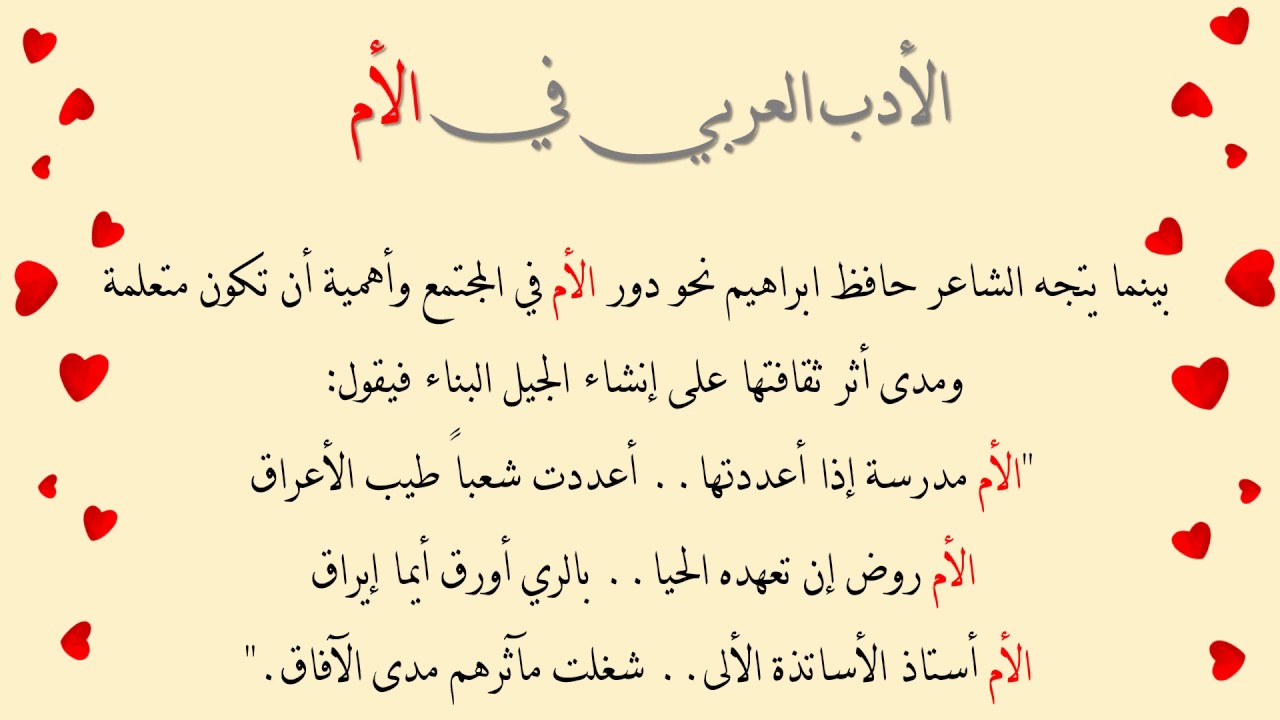 الأدب العربي في الأم

بينما يتجه الشاعر حافظ ابراهيم نحو دور الأم في المجتمع وأهمية أن تكون متعلمة ومدى أثر ثقافتها على إنشاء الجيل البناء فيقول:

"الأم مدرسة إذا أعددتها . . أعددت شعباً طيب الأعراق

الأم روض إن تعهده الحيا . . بالري أورق أيما إيراق

الأم أستاذ الأساتذة الألى . . شغلت مآثرهم مدى الآفاق."